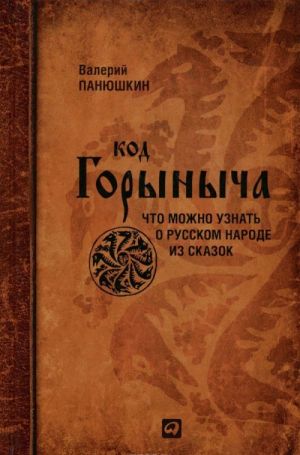 Валерий
ПАНЮШКИН

КОД
Горыныча

ЧТО МОЖНО УЗНАТЬ
О РУССКОМ НАРОДЕ
ИЗ СКАЗОК